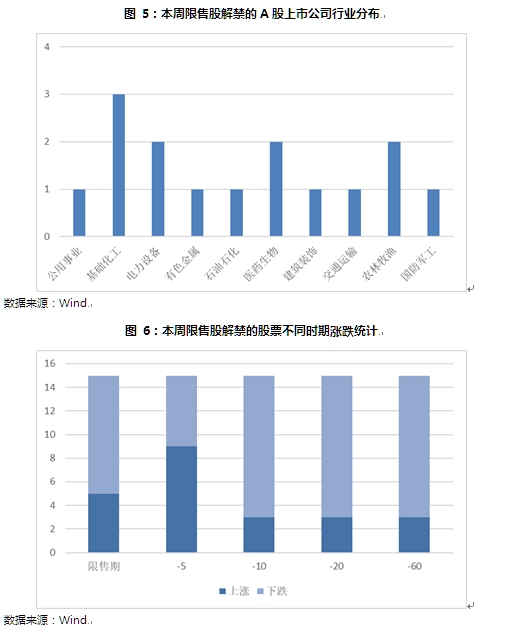 图 5：本周限售股解禁的 A 股上市公司行业分布

4
3
2
1
0

公用事业
基础化工
电力设备
有色金属
石油石化
医药生物
建筑装饰
交通运输
农林牧渔
国防军工

数据来源：Wind

图 6：本周限售股解禁的股票不同时期涨跌统计

16
14
12
10
8
6
4
2
0

限售期
-5
-10
-20
-60

上涨 下跌

数据来源：Wind